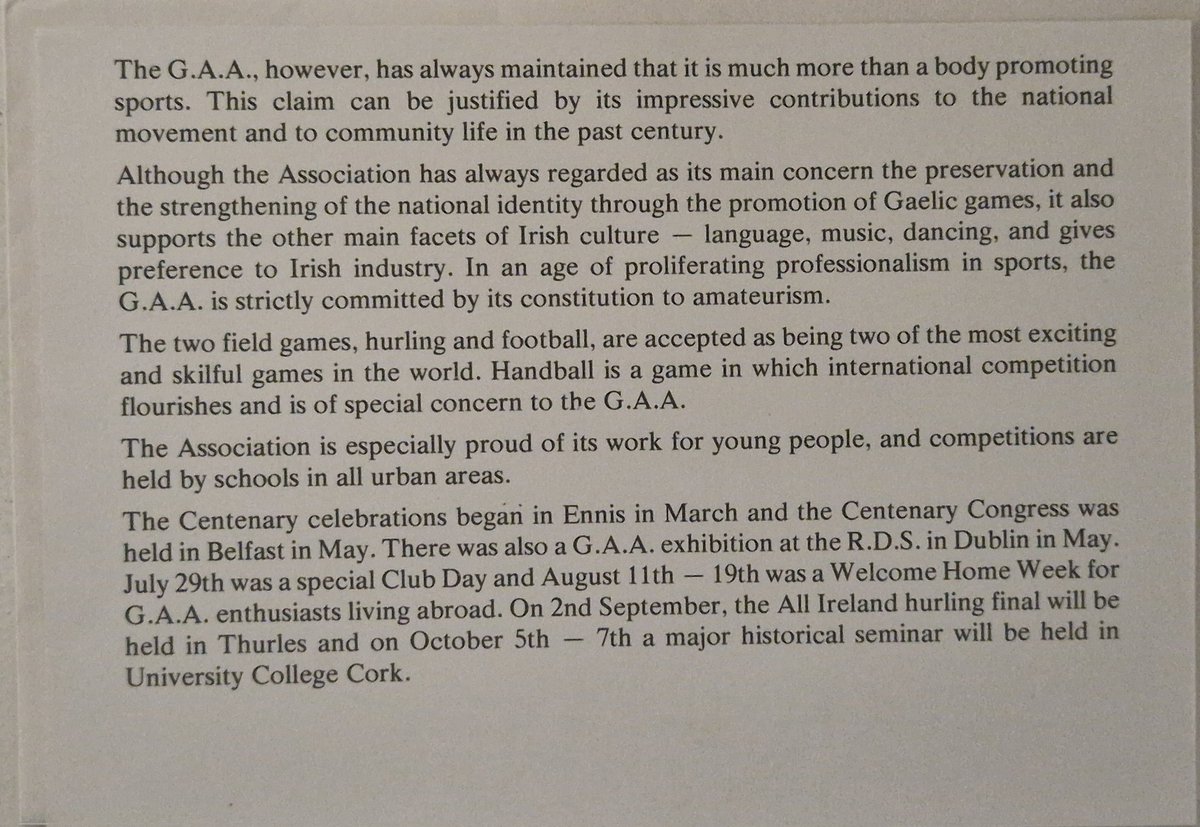 The G.A.A., however, has always maintained that it is much more than a body promoting sports. This claim can be justified by its impressive contributions to the national movement and to community life in the past century.

Although the Association has always regarded as its main concern the preservation and the strengthening of the national identity through the promotion of Gaelic games, it also supports the other main facets of Irish culture — language, music, dancing, and gives preference to Irish industry. In an age of proliferating professionalism in sports, the G.A.A. is strictly committed by its constitution to amateurism.

The two field games, hurling and football, are accepted as being two of the most exciting and skilful games in the world. Handball is a game in which international competition flourishes and is of special concern to the G.A.A.

The Association is especially proud of its work for young people, and competitions are held by schools in all urban areas.

The Centenary celebrations began in Ennis in March and the Centenary Congress was held in Belfast in May. There was also a G.A.A. exhibition at the R.D.S. in Dublin in May. July 29th was a special Club Day and August 11th — 19th was a Welcome Home Week for G.A.A. enthusiasts living abroad. On 2nd September, the All Ireland hurling final will be held in Thurles and on October 5th — 7th a major historical seminar will be held in University College Cork.